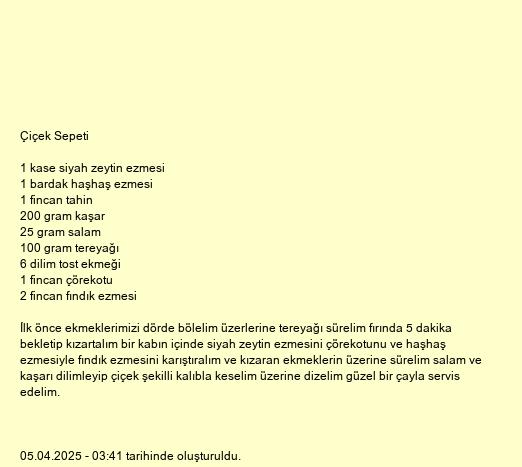 Çiçek Sepeti

1 kase siyah zeytin ezmesi
1 bardak haşhaş ezmesi
1 fincan tahin
200 gram kaşar
25 gram salam
100 gram tereyağı
6 dilim tost ekmeği
1 fincan çörekotu
2 fincan fındık ezmesi

İlk önce ekmeklerimizi dörde bölelim üzerlerine tereyağı sürelim fırında 5 dakika bekletip kızartalım bir kabın içinde siyah zeytin ezmesini çörekotunu ve haşhaş ezmesiyle fındık ezmesini karıştıralım ve kızaran ekmeklerin üzerine sürelim salam ve kaşarı dilimleyip çiçek şekilli kalıbla keselim üzerine dizelim güzel bir çayla servis edelim.

05.04.2025 - 03:41 tarihinde oluşturuldu.